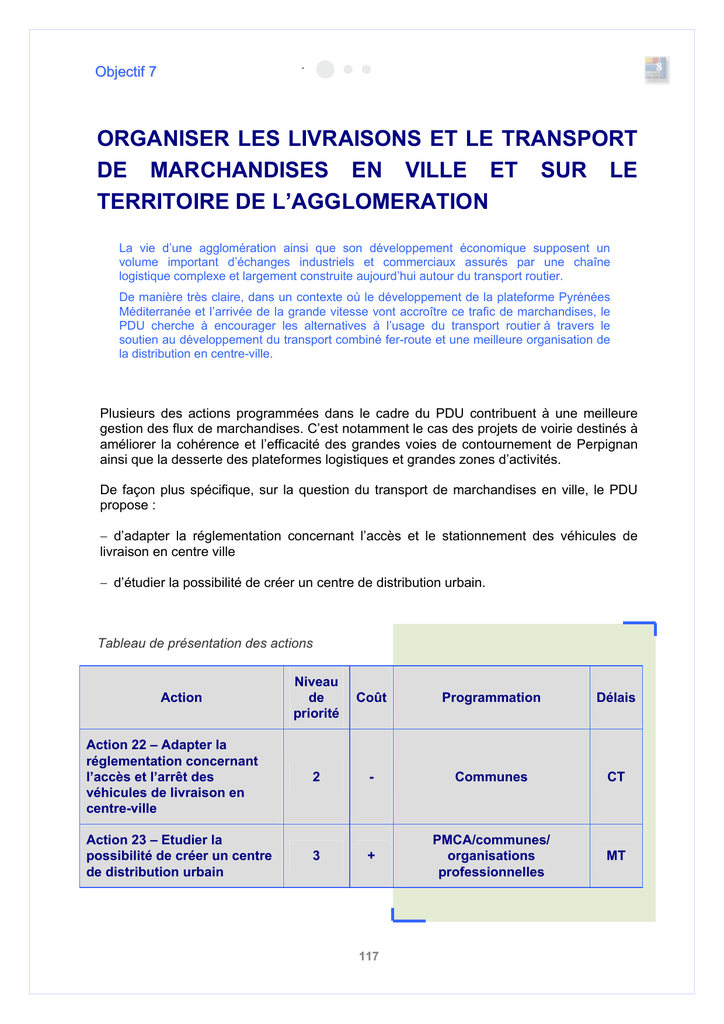 Objectif 7

ORGANISER LES LIVRAISONS ET LE TRANSPORT DE MARCHANDISES EN VILLE ET SUR LE TERRITOIRE DE L'AGGLOMERATION

La vie d'une agglomération ainsi que son développement économique supposent un volume important d'échanges industriels et commerciaux assurés par une chaîne logistique complexe et largement construite aujourd'hui autour du transport routier.

De manière très claire, dans un contexte où le développement de la plateforme Pyrénées Méditerranée et l'arrivée de la grande vitesse vont accroître ce trafic de marchandises, le PDU cherche à encourager les alternatives à l'usage du transport routier à travers le soutien au développement du transport combiné fer-route et une meilleure organisation de la distribution en centre-ville.

Plusieurs des actions programmées dans le cadre du PDU contribuent à une meilleure gestion des flux de marchandises. C'est notamment le cas des projets de voirie destinés à améliorer la cohérence et l'efficacité des grandes voies de contournement de Perpignan ainsi que la desserte des plateformes logistiques et grandes zones d'activités.

De façon plus spécifique, sur la question du transport de marchandises en ville, le PDU propose :

– d'adapter la réglementation concernant l'accès et le stationnement des véhicules de livraison en centre ville

– d'étudier la possibilité de créer un centre de distribution urbain.

Tableau de présentation des actions

| Action | Niveau de priorité | Coût | Programmation | Délais |
|---|---|---|---|---|
| Action 22 – Adapter la réglementation concernant l'accès et l'arrêt des véhicules de livraison en centre-ville | 2 | - | Communes | CT |
| Action 23 – Etudier la possibilité de créer un centre de distribution urbain | 3 | + | PMCA/communes/ organisations professionnelles | MT |

117